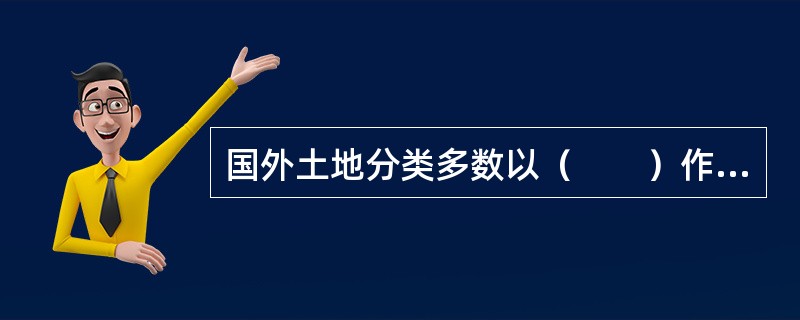 国外土地分类多数以（　　）作...